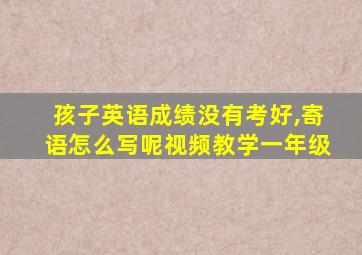 孩子英语成绩没有考好,寄语怎么写呢视频教学一年级